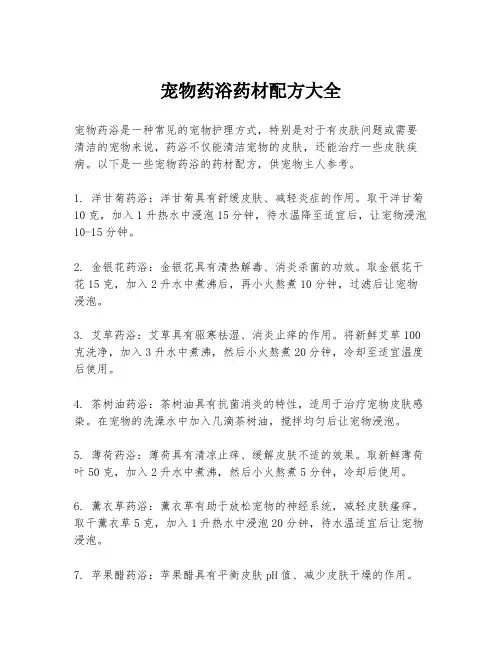 宠物药浴药材配方大全

宠物药浴是一种常见的宠物护理方式，特别是对于有皮肤问题或需要清洁的宠物来说，药浴不仅能清洁宠物的皮肤，还能治疗一些皮肤疾病。以下是一些宠物药浴的药材配方，供宠物主人参考。

1. 洋甘菊药浴：洋甘菊具有舒缓皮肤、减轻炎症的作用。取干洋甘菊10克，加入1升热水中浸泡15分钟，待水温降至适宜后，让宠物浸泡10-15分钟。

2. 金银花药浴：金银花具有清热解毒、消炎杀菌的功效。取金银花干花15克，加入2升水中煮沸后，再小火熬煮10分钟，过滤后让宠物浸泡。

3. 艾草药浴：艾草具有驱寒祛湿、消炎止痒的作用。将新鲜艾草100克洗净，加入3升水中煮沸，然后小火熬煮20分钟，冷却至适宜温度后使用。

4. 茶树油药浴：茶树油具有抗菌消炎的特性，适用于治疗宠物皮肤感染。在宠物的洗澡水中加入几滴茶树油，搅拌均匀后让宠物浸泡。

5. 薄荷药浴：薄荷具有清凉止痒、缓解皮肤不适的效果。取新鲜薄荷叶50克，加入2升水中煮沸，然后小火熬煮5分钟，冷却后使用。

6. 薰衣草药浴：薰衣草有助于放松宠物的神经系统，减轻皮肤瘙痒。取干薰衣草5克，加入1升热水中浸泡20分钟，待水温适宜后让宠物浸泡。

7. 苹果醋药浴：苹果醋具有平衡皮肤pH值、减少皮肤干燥的作用。